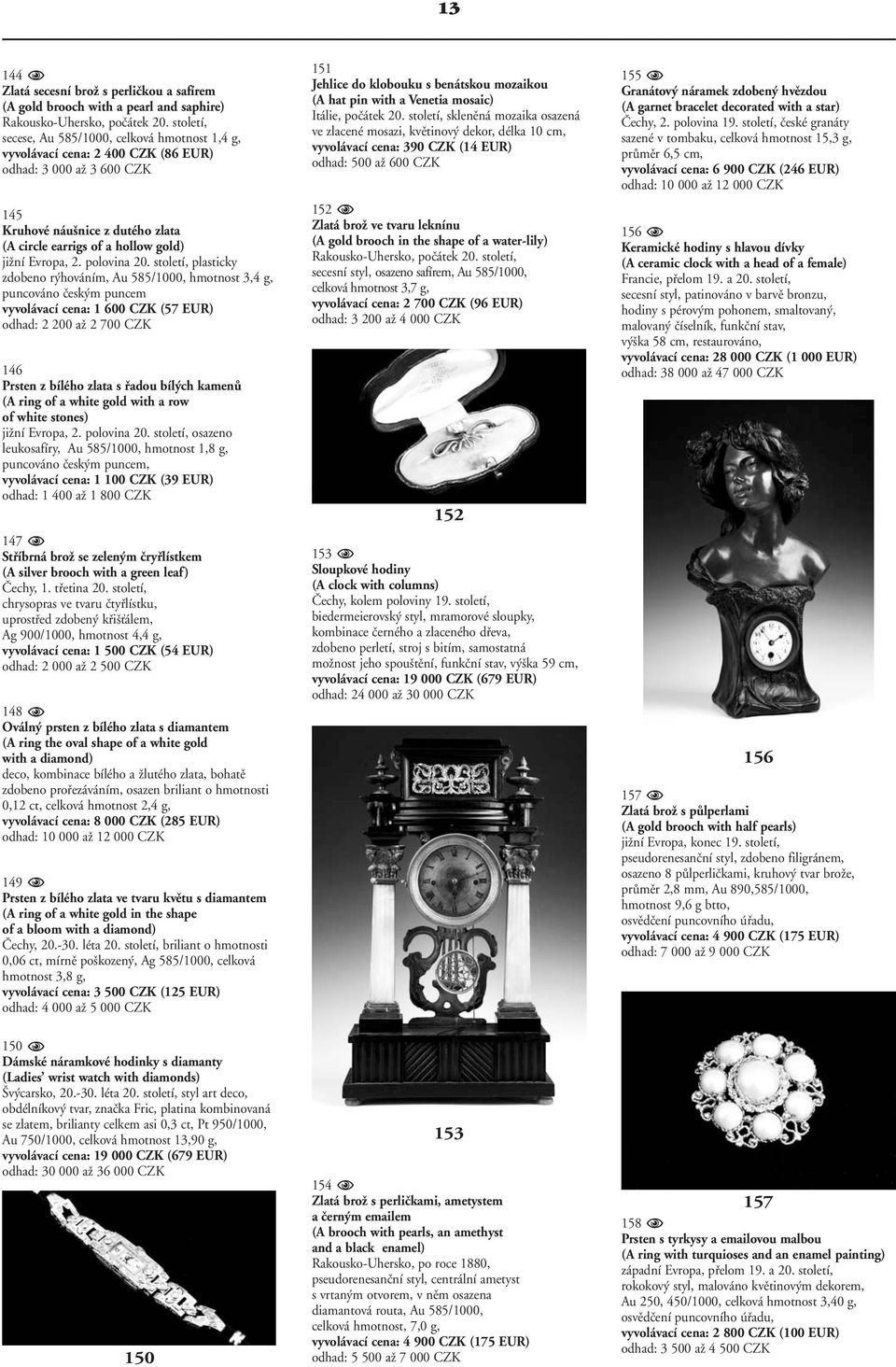 13

144
Zlatá secesní brož s perličkou a safírem
(A gold brooch with a pearl and saphire)
Rakousko-Uhersko, počátek 20. století, secese, Au 585/1000, celková hmotnost 1,4 g,
vyvolávací cena: 2 400 CZK (86 EUR)
odhad: 3 000 až 3 600 CZK

145
Kruhové náušnice z dutého zlata
(A circle earrigs of a hollow gold)
jižní Evropa, 2. polovina 20. století, plasticky zdobeno rýhováním, Au 585/1000, hmotnost 3,4 g, puncováno českým puncem
vyvolávací cena: 1 600 CZK (57 EUR)
odhad: 2 200 až 2 700 CZK

146
Prsten z bílého zlata s řadou bílých kamenů
(A ring of a white gold with a row of white stones)
jižní Evropa, 2. polovina 20. století, osazeno leukosafíry, Au 585/1000, hmotnost 1,8 g, puncováno českým puncem,
vyvolávací cena: 1 100 CZK (39 EUR)
odhad: 1 400 až 1 800 CZK

147
Stříbrná brož se zeleným čtyřlístkem
(A silver brooch with a green leaf)
Čechy, 1. třetina 20. století, chrysopras ve tvaru čtyřlístku, uprostřed zdobený křišťálem, Ag 900/1000, hmotnost 4,4 g,
vyvolávací cena: 1 500 CZK (54 EUR)
odhad: 2 000 až 2 500 CZK

148
Oválný prsten z bílého zlata s diamantem
(A ring the oval shape of a white gold with a diamond)
deco, kombinace bílého a žlutého zlata, bohatě zdobeno prořezáváním, osazen briliant o hmotnosti 0,12 ct, celková hmotnost 2,4 g,
vyvolávací cena: 8 000 CZK (285 EUR)
odhad: 10 000 až 12 000 CZK

149
Prsten z bílého zlata ve tvaru květu s diamantem
(A ring of a white gold in the shape of a bloom with a diamond)
Čechy, 20.-30. léta 20. století, briliant o hmotnosti 0,06 ct, mírně poškozený, Ag 585/1000, celková hmotnost 3,8 g,
vyvolávací cena: 3 500 CZK (125 EUR)
odhad: 4 000 až 5 000 CZK

150
Dámské náramkové hodinky s diamanty
(Ladies' wrist watch with diamonds)
Švýcarsko, 20.-30. léta 20. století, styl art deco, obdélníkový tvar, značka Fric, platina kombinovaná se zlatem, brilianty celkem asi 0,3 ct, Pt 950/1000, Au 750/1000, celková hmotnost 13,90 g,
vyvolávací cena: 19 000 CZK (679 EUR)
odhad: 30 000 až 36 000 CZK

150

151
Jehlice do klobouku s benátskou mozaikou
(A hat pin with a Venetia mosaic)
Itálie, počátek 20. století, skleněná mozaika osazená ve zlacené mosazi, květinový dekor, délka 10 cm,
vyvolávací cena: 390 CZK (14 EUR)
odhad: 500 až 600 CZK

152
Zlatá brož ve tvaru leknínu
(A gold brooch in the shape of a water-lily)
Rakousko-Uhersko, počátek 20. století, secesní styl, osazeno safírem, Au 585/1000, celková hmotnost 3,7 g,
vyvolávací cena: 2 700 CZK (96 EUR)
odhad: 3 200 až 4 000 CZK

152

153
Sloupkové hodiny
(A clock with columns)
Čechy, kolem poloviny 19. století, biedermeierovský styl, mramorové sloupky, kombinace černého a zlaceného dřeva, zdobeno perletí, stroj s bitím, samostatná možnost jeho spouštění, funkční stav, výška 59 cm,
vyvolávací cena: 19 000 CZK (679 EUR)
odhad: 24 000 až 30 000 CZK

153

154
Zlatá brož s perličkami, ametystem a černým emailem
(A brooch with pearls, an amethyst and a black enamel)
Rakousko-Uhersko, po roce 1880, pseudorenesanční styl, centrální ametyst s vrtaným otvorem, v něm osazena diamantová routa, Au 585/1000, celková hmotnost, 7,0 g,
vyvolávací cena: 4 900 CZK (175 EUR)
odhad: 5 500 až 7 000 CZK

155
Granátový náramek zdobený hvězdou
(A garnet bracelet decorated with a star)
Čechy, 2. polovina 19. století, české granáty sazené v tombaku, celková hmotnost 15,3 g, průměr 6,5 cm,
vyvolávací cena: 6 900 CZK (246 EUR)
odhad: 10 000 až 12 000 CZK

156
Keramické hodiny s hlavou dívky
(A ceramic clock with a head of a female)
Francie, přelom 19. a 20. století, secesní styl, patinováno v barvě bronzu, hodiny s pérovým pohonem, smaltovaný, malovaný číselník, funkční stav, výška 58 cm, restaurováno,
vyvolávací cena: 28 000 CZK (1 000 EUR)
odhad: 38 000 až 47 000 CZK

156

157
Zlatá brož s půlperlami
(A gold brooch with half pearls)
jižní Evropa, konec 19. století, pseudorenesanční styl, zdobeno filigránem, osazeno 8 půlperličkami, kruhový tvar brože, průměr 2,8 mm, Au 890,585/1000, hmotnost 9,6 g btto, osvědčení puncovního úřadu,
vyvolávací cena: 4 900 CZK (175 EUR)
odhad: 7 000 až 9 000 CZK

157

158
Prsten s tyrkysy a emailovou malbou
(A ring with turquioses and an enamel painting)
západní Evropa, přelom 19. a 20. století, rokokový styl, malováno květinovým dekorem, Au 250, 450/1000, celková hmotnost 3,40 g, osvědčení puncovního úřadu,
vyvolávací cena: 2 800 CZK (100 EUR)
odhad: 3 500 až 4 500 CZK